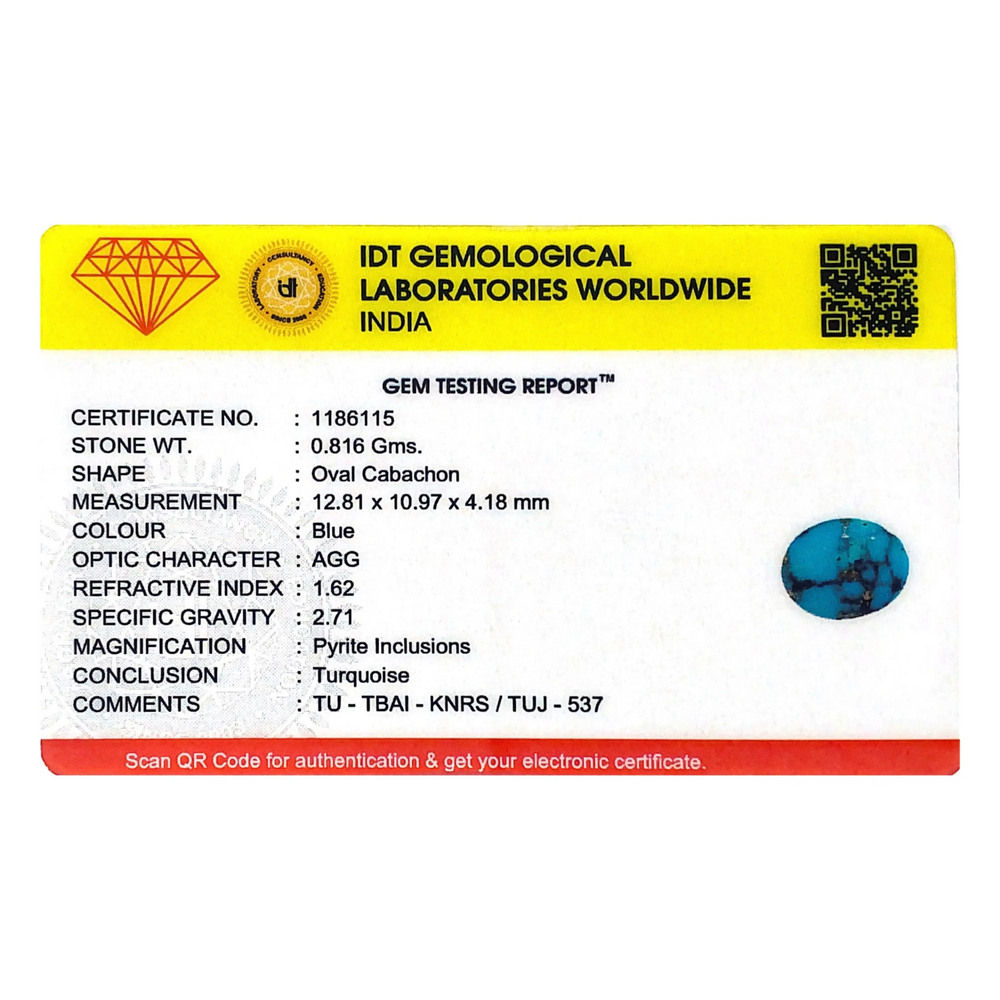 IDT GEMOLOGICAL
LABORATORIES WORLDWIDE
INDIA

GEM TESTING REPORT™

CERTIFICATE NO. : 1186115
STONE WT. : 0.816 Gms.
SHAPE : Oval Cabachon
MEASUREMENT : 12.81 x 10.97 x 4.18 mm
COLOUR : Blue
OPTIC CHARACTER : AGG
REFRACTIVE INDEX : 1.62
SPECIFIC GRAVITY : 2.71
MAGNIFICATION : Pyrite Inclusions
CONCLUSION : Turquoise
COMMENTS : TU - TBAI - KNRS / TUJ - 537

Scan QR Code for authentication & get your electronic certificate.